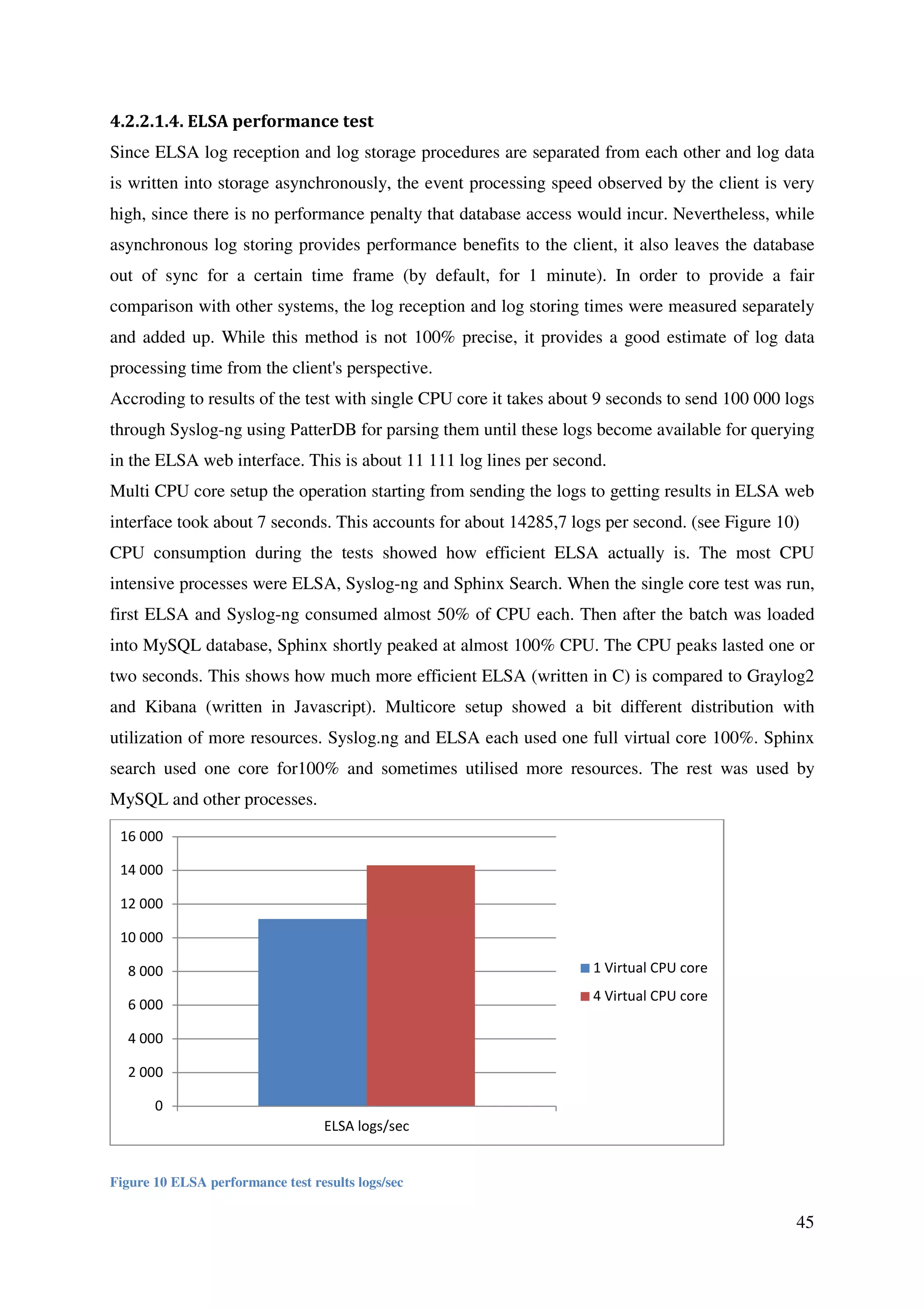 4.2.2.1.4. ELSA performance test

Since ELSA log reception and log storage procedures are separated from each other and log data is written into storage asynchronously, the event processing speed observed by the client is very high, since there is no performance penalty that database access would incur. Nevertheless, while asynchronous log storing provides performance benefits to the client, it also leaves the database out of sync for a certain time frame (by default, for 1 minute). In order to provide a fair comparison with other systems, the log reception and log storing times were measured separately and added up. While this method is not 100% precise, it provides a good estimate of log data processing time from the client's perspective.

Accroding to results of the test with single CPU core it takes about 9 seconds to send 100 000 logs through Syslog-ng using PatterDB for parsing them until these logs become available for querying in the ELSA web interface. This is about 11 111 log lines per second.

Multi CPU core setup the operation starting from sending the logs to getting results in ELSA web interface took about 7 seconds. This accounts for about 14285,7 logs per second. (see Figure 10)

CPU consumption during the tests showed how efficient ELSA actually is. The most CPU intensive processes were ELSA, Syslog-ng and Sphinx Search. When the single core test was run, first ELSA and Syslog-ng consumed almost 50% of CPU each. Then after the batch was loaded into MySQL database, Sphinx shortly peaked at almost 100% CPU. The CPU peaks lasted one or two seconds. This shows how much more efficient ELSA (written in C) is compared to Graylog2 and Kibana (written in Javascript). Multicore setup showed a bit different distribution with utilization of more resources. Syslog.ng and ELSA each used one full virtual core 100%. Sphinx search used one core for100% and sometimes utilised more resources. The rest was used by MySQL and other processes.

16 000
14 000
12 000
10 000
8 000
6 000
4 000
2 000
0

ELSA logs/sec

1 Virtual CPU core
4 Virtual CPU core

Figure 10 ELSA performance test results logs/sec

45